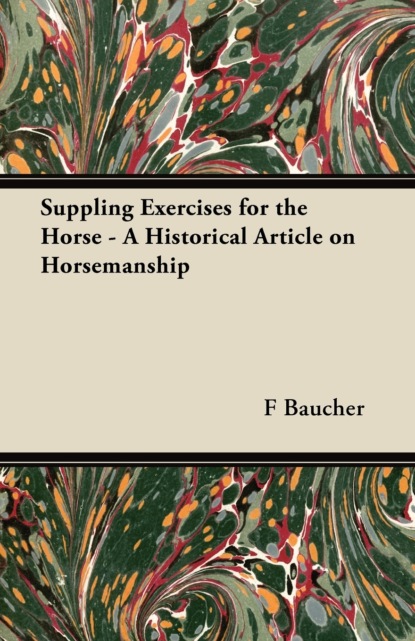 Suppling Exercises for the Horse - A Historical Article on Horsemanship

F Baucher